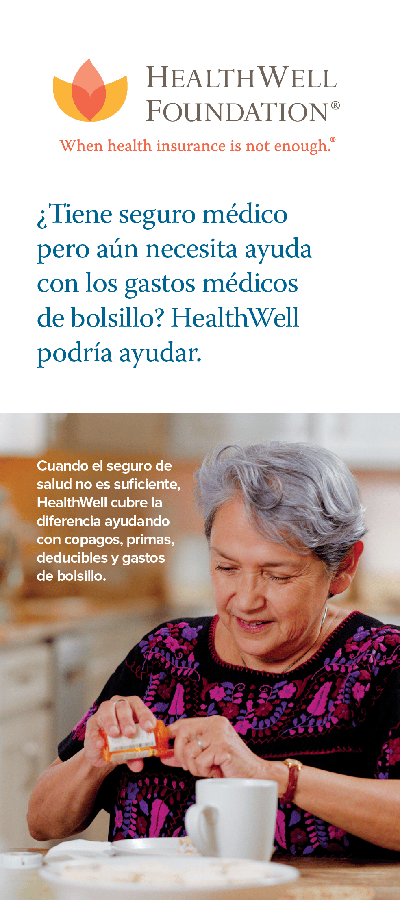 HEALTHWELL FOUNDATION®

When health insurance is not enough.®

¿Tiene seguro médico pero aún necesita ayuda con los gastos médicos de bolsillo? HealthWell podría ayudar.

Cuando el seguro de salud no es suficiente, HealthWell cubre la diferencia ayudando con copagos, primas, deducibles y gastos de bolsillo.